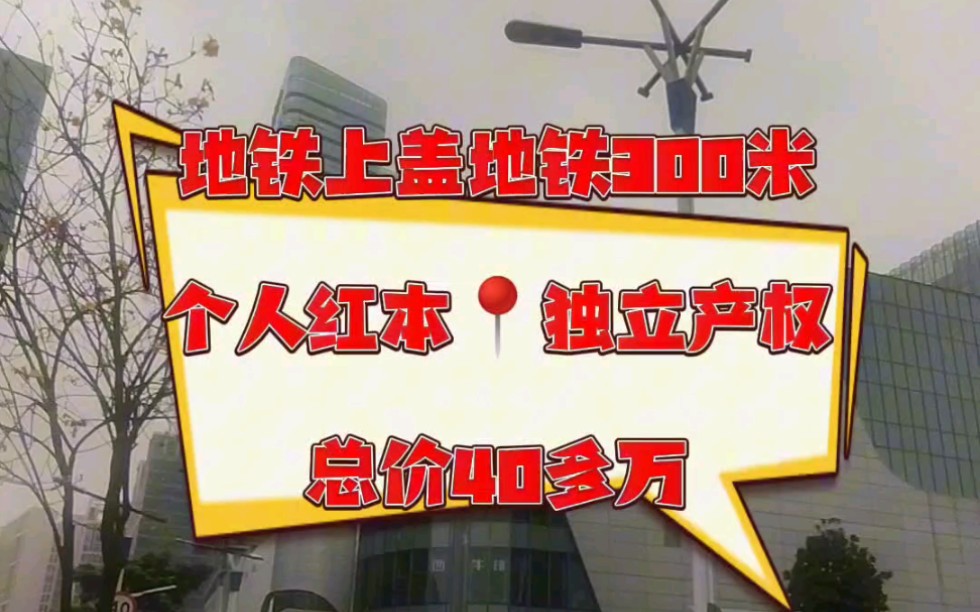 地铁上盖地铁300米

个人红本 独立产权

总价40多万